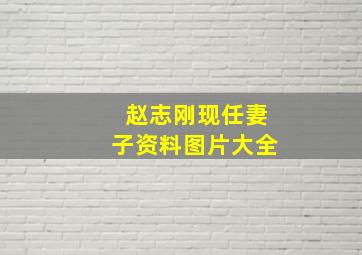 赵志刚现任妻子资料图片大全